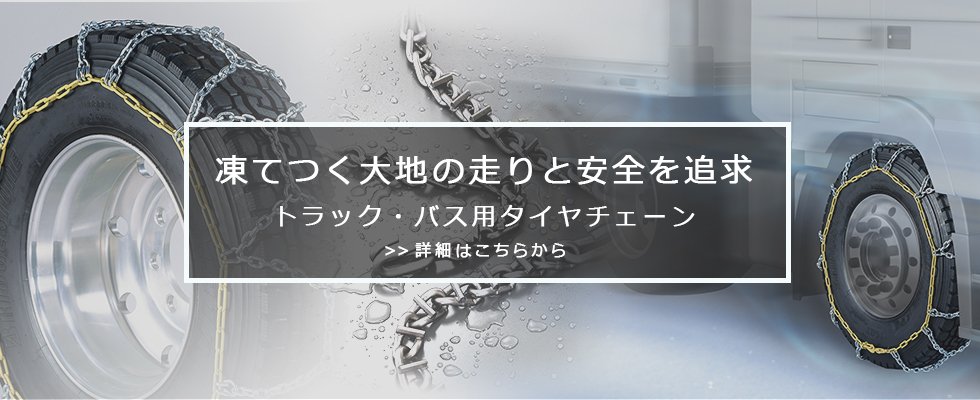 凍てつく大地の走りと安全を追求

トラック・バス用タイヤチェーン

>> 詳細はこちらから